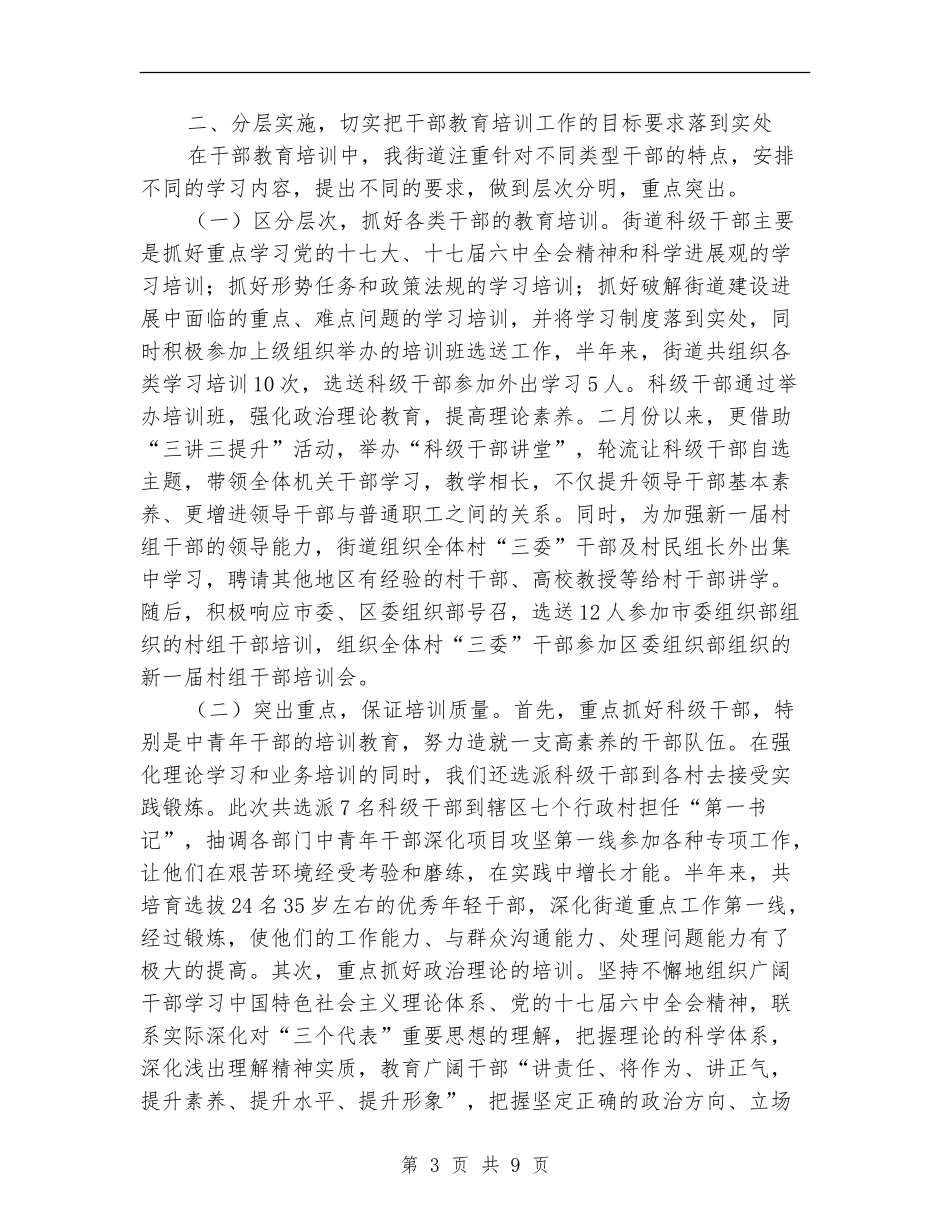 二、分层实施，切实把干部教育培训工作的目标要求落到实处

在干部教育培训中，我街道注重针对不同类型干部的特点，安排不同的学习内容，提出不同的要求，做到层次分明，重点突出。

（一）区分层次，抓好各类干部的教育培训。街道科级干部主要是抓好重点学习党的十七大、十七届六中全会精神和科学进展观的学习培训；抓好形势任务和政策法规的学习培训；抓好破解街道建设进展中面临的重点、难点问题的学习培训，并将学习制度落到实处，同时积极参加上级组织举办的培训班选送工作，半年来，街道共组织各类学习培训10次，选送科级干部参加外出学习5人。科级干部通过举办培训班，强化政治理论教育，提高理论素养。二月份以来，更借助“三讲三提升”活动，举办“科级干部讲堂”，轮流让科级干部自选主题，带领全体机关干部学习，教学相长，不仅提升领导干部基本素养、更增进领导干部与普通职工之间的关系。同时，为加强新一届村组干部的领导能力，街道组织全体村“三委”干部及村民组长外出集中学习，聘请其他地区有经验的村干部、高校教授等给村干部讲学。随后，积极响应市委、区委组织部号召，选送12人参加市委组织部组织的村组干部培训，组织全体村“三委”干部参加区委组织部组织的新一届村组干部培训会。

（二）突出重点，保证培训质量。首先，重点抓好科级干部，特别是中青年干部的培训教育，努力造就一支高素养的干部队伍。在强化理论学习和业务培训的同时，我们还选派科级干部到各村去接受实践锻炼。此次共选派7名科级干部到辖区七个行政村担任“第一书记”，抽调各部门中青年干部深化项目攻坚第一线参加各种专项工作，让他们在艰苦环境经受考验和磨练，在实践中增长才能。半年来，共培育选拔24名35岁左右的优秀年轻干部，深化街道重点工作第一线，经过锻炼，使他们的工作能力、与群众沟通能力、处理问题能力有了极大的提高。其次，重点抓好政治理论的培训。坚持不懈地组织广阔干部学习中国特色社会主义理论体系、党的十七届六中全会精神，联系实际深化对“三个代表”重要思想的理解，把握理论的科学体系，深化浅出理解精神实质，教育广阔干部“讲责任、将作为、讲正气，提升素养、提升水平、提升形象”，把握坚定正确的政治方向、立场

第 3 页 共 9 页